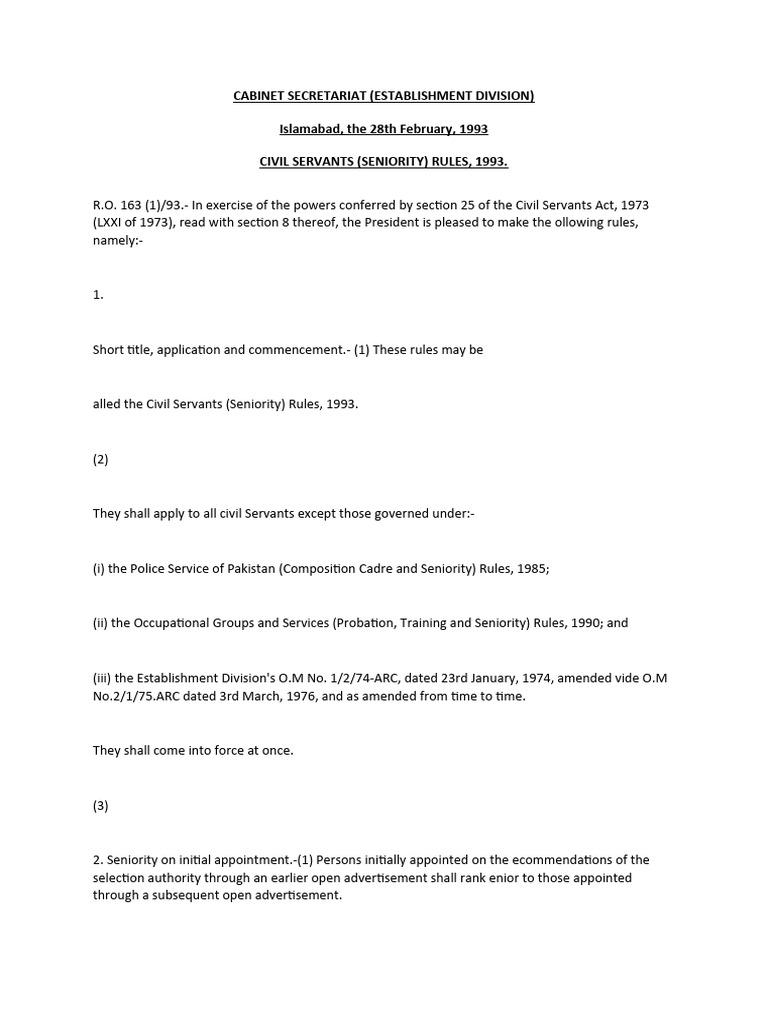 CABINET SECRETARIAT (ESTABLISHMENT DIVISION)

Islamabad, the 28th February, 1993

CIVIL SERVANTS (SENIORITY) RULES, 1993.

R.O. 163 (1)/93.- In exercise of the powers conferred by section 25 of the Civil Servants Act, 1973 (LXXI of 1973), read with section 8 thereof, the President is pleased to make the ollowing rules, namely:-

1.

Short title, application and commencement.- (1) These rules may be

alled the Civil Servants (Seniority) Rules, 1993.

(2)

They shall apply to all civil Servants except those governed under:-

(i) the Police Service of Pakistan (Composition Cadre and Seniority) Rules, 1985;

(ii) the Occupational Groups and Services (Probation, Training and Seniority) Rules, 1990; and

(iii) the Establishment Division's O.M No. 1/2/74-ARC, dated 23rd January, 1974, amended vide O.M No.2/1/75.ARC dated 3rd March, 1976, and as amended from time to time.

They shall come into force at once.

(3)

2. Seniority on initial appointment.-(1) Persons initially appointed on the ecommendations of the selection authority through an earlier open advertisement shall rank enior to those appointed through a subsequent open advertisement.